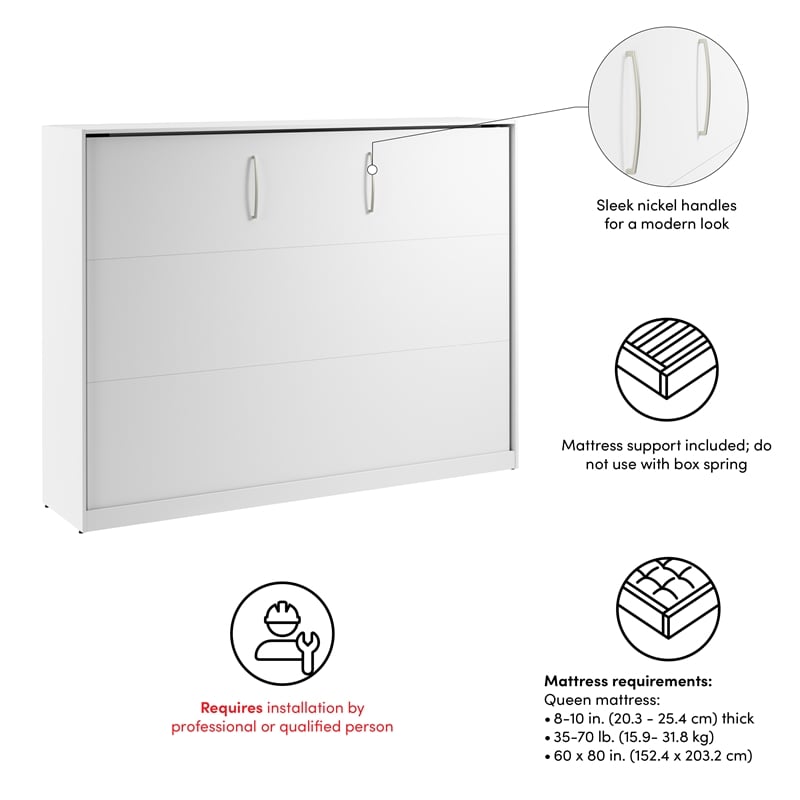 Sleek nickel handles for a modern look

Mattress support included; do not use with box spring

Requires installation by professional or qualified person

Mattress requirements:
Queen mattress:
• 8-10 in. (20.3 - 25.4 cm) thick
• 35-70 lb. (15.9- 31.8 kg)
• 60 x 80 in. (152.4 x 203.2 cm)